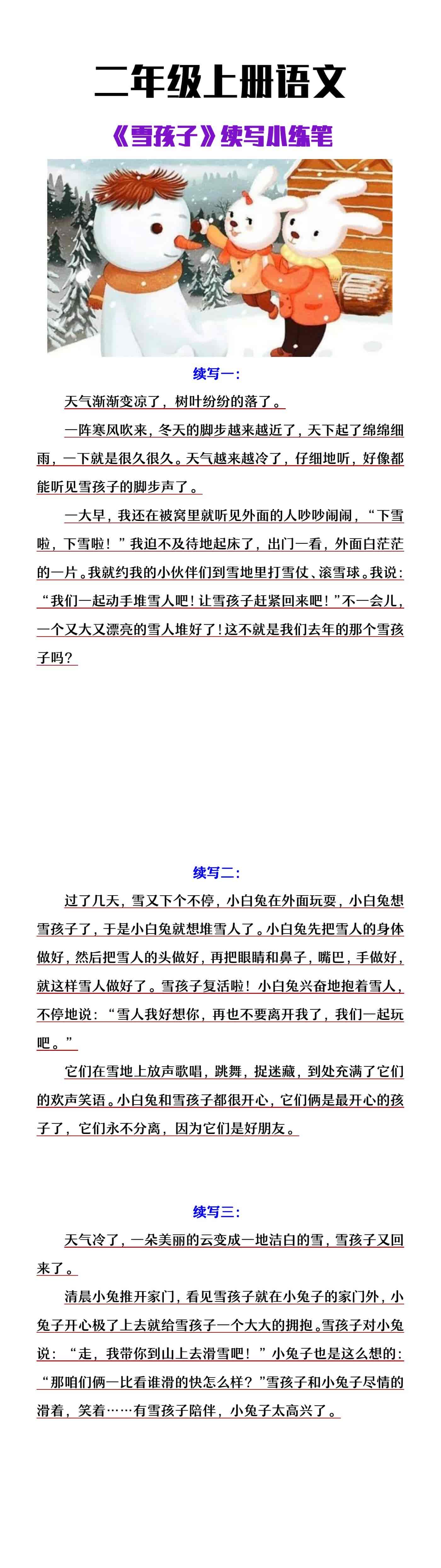 二年级上册语文

《雪孩子》续写小练笔

续写一：

天气渐渐变凉了，树叶纷纷的落了。

一阵寒风吹来，冬天的脚步越来越近了，天下起了绵绵细雨，一下就是很久很久。天气越来越冷了，仔细地听，好像都能听见雪孩子的脚步声了。

一大早，我还在被窝里就听见外面的人吵吵闹闹，“下雪啦，下雪啦！”我迫不及待地起床了，出门一看，外面白茫茫的一片。我就约我的小伙伴们到雪地里打雪仗、滚雪球。我说：“我们一起动手堆雪人吧！让雪孩子赶紧回来吧！”不一会儿，一个又大又漂亮的雪人堆好了！这不就是我们去年的那个雪孩子吗？

续写二：

过了几天，雪又下个不停，小白兔在外面玩耍，小白兔想雪孩子了，于是小白兔就想堆雪人了。小白兔先把雪人的身体做好，然后把雪人的头做好，再把眼睛和鼻子，嘴巴，手做好，就这样雪人做好了。雪孩子复活啦！小白兔兴奋地抱着雪人，不停地说：“雪人我好想你，再也不要离开我了，我们一起玩吧。”

它们在雪地上放声歌唱，跳舞，捉迷藏，到处充满了它们的欢声笑语。小白兔和雪孩子都很开心，它们俩是最开心的孩子了，它们永不分离，因为它们是好朋友。

续写三：

天气冷了，一朵美丽的云变成一地洁白的雪，雪孩子又回来了。

清晨小兔推开家门，看见雪孩子就在小兔子的家门外，小兔子开心极了上去就给雪孩子一个大大的拥抱。雪孩子对小兔说：“走，我带你到山上去滑雪吧！”小兔子也是这么想的：“那咱们俩一比看谁滑的快怎么样？”雪孩子和小兔子尽情的滑着，笑着……有雪孩子陪伴，小兔子太高兴了。